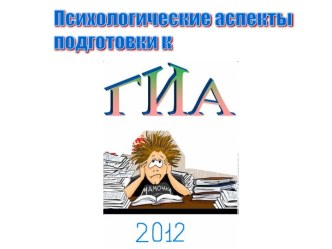 Психологические аспекты подготовки к

ГИА

МАМОЧКИ

2012